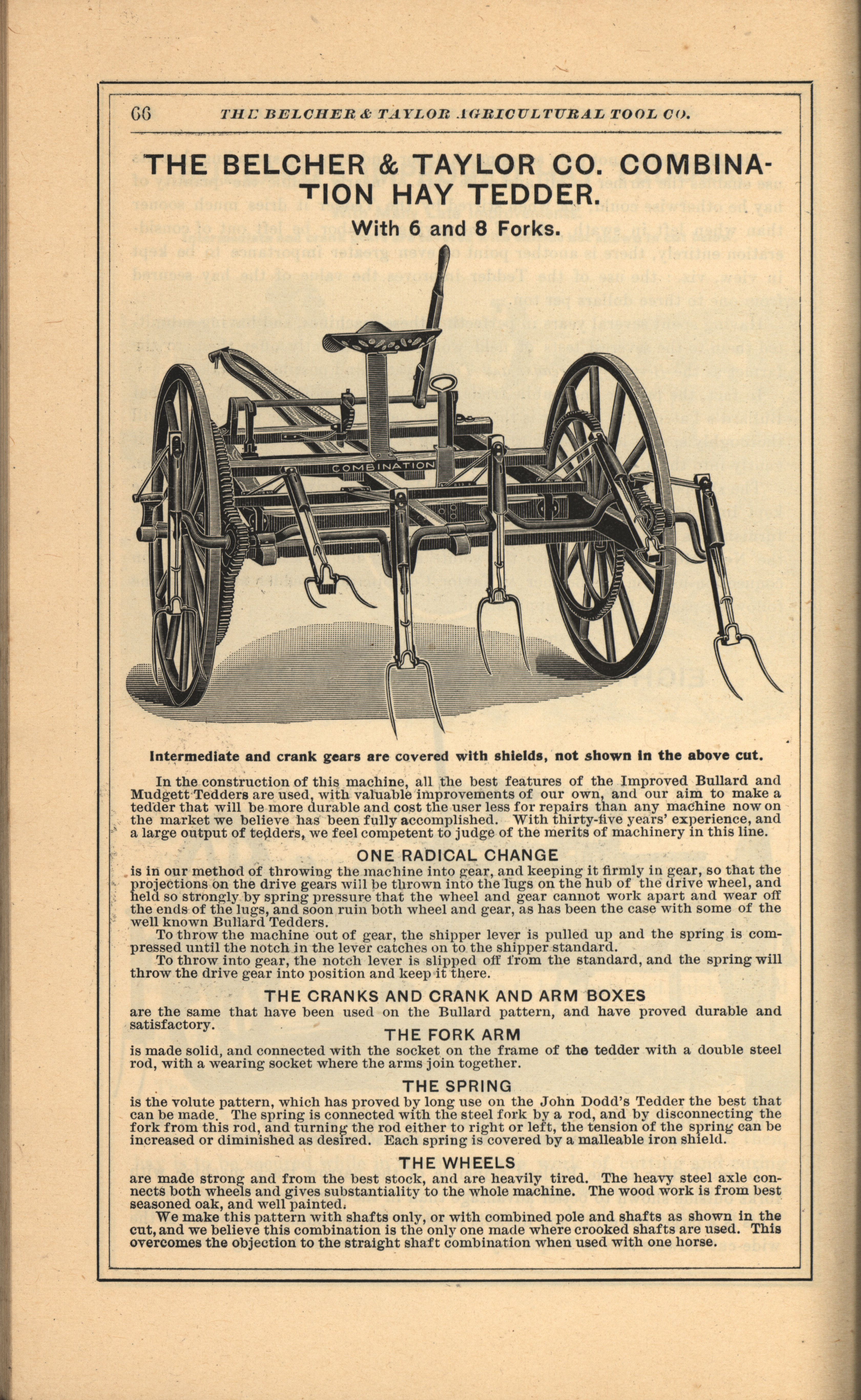 66 THE BELCHER & TAYLOR AGRICULTURAL TOOL CO.

THE BELCHER & TAYLOR CO. COMBINATION HAY TEDDER.

With 6 and 8 Forks.

COMBINATION

Intermediate and crank gears are covered with shields, not shown in the above cut.

In the construction of this machine, all the best features of the Improved Bullard and Mudgett Tedders are used, with valuable improvements of our own, and our aim to make a tedder that will be more durable and cost the user less for repairs than any machine now on the market we believe has been fully accomplished. With thirty-five years' experience, and a large output of tedders, we feel competent to judge of the merits of machinery in this line.

ONE RADICAL CHANGE

is in our method of throwing the machine into gear, and keeping it firmly in gear, so that the projections on the drive gears will be thrown into the lugs on the hub of the drive wheel, and held so strongly by spring pressure that the wheel and gear cannot work apart and wear off the ends of the lugs, and soon ruin both wheel and gear, as has been the case with some of the well known Bullard Tedders.

To throw the machine out of gear, the shipper lever is pulled up and the spring is compressed until the notch in the lever catches on to the shipper standard.

To throw into gear, the notch lever is slipped off from the standard, and the spring will throw the drive gear into position and keep it there.

THE CRANKS AND CRANK AND ARM BOXES

are the same that have been used on the Bullard pattern, and have proved durable and satisfactory.

THE FORK ARM

is made solid, and connected with the socket on the frame of the tedder with a double steel rod, with a wearing socket where the arms join together.

THE SPRING

is the volute pattern, which has proved by long use on the John Dodd's Tedder the best that can be made. The spring is connected with the steel fork by a rod, and by disconnecting the fork from this rod, and turning the rod either to right or left, the tension of the spring can be increased or diminished as desired. Each spring is covered by a malleable iron shield.

THE WHEELS

are made strong and from the best stock, and are heavily tired. The heavy steel axle connects both wheels and gives substantiality to the whole machine. The wood work is from best seasoned oak, and well painted.

We make this pattern with shafts only, or with combined pole and shafts as shown in the cut, and we believe this combination is the only one made where crooked shafts are used. This overcomes the objection to the straight shaft combination when used with one horse.